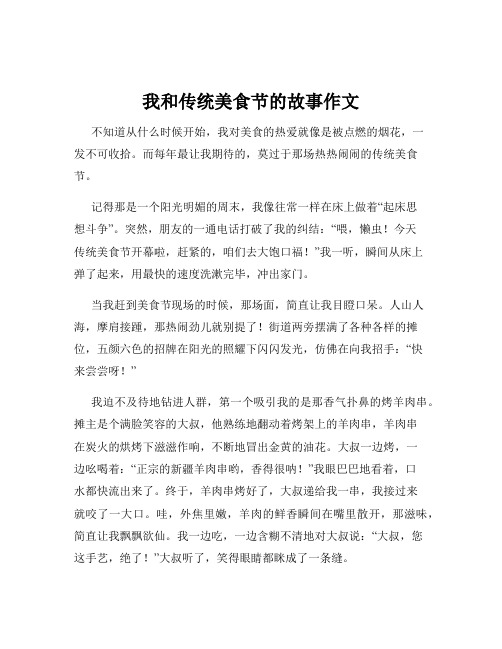 我和传统美食节的故事作文

不知道从什么时候开始，我对美食的热爱就像是被点燃的烟花，一发不可收拾。而每年最让我期待的，莫过于那场热热闹闹的传统美食节。

记得那是一个阳光明媚的周末，我像往常一样在床上做着“起床思想斗争”。突然，朋友的一通电话打破了我的纠结：“喂，懒虫！今天传统美食节开幕啦，赶紧的，咱们去大饱口福！”我一听，瞬间从床上弹了起来，用最快的速度洗漱完毕，冲出家门。

当我赶到美食节现场的时候，那场面，简直让我目瞪口呆。人山人海，摩肩接踵，那热闹劲儿就别提了！街道两旁摆满了各种各样的摊位，五颜六色的招牌在阳光的照耀下闪闪发光，仿佛在向我招手：“快来尝尝呀！”

我迫不及待地钻进人群，第一个吸引我的是那香气扑鼻的烤羊肉串。摊主是个满脸笑容的大叔，他熟练地翻动着烤架上的羊肉串，羊肉串在炭火的烘烤下滋滋作响，不断地冒出金黄的油花。大叔一边烤，一边吆喝着：“正宗的新疆羊肉串哟，香得很呐！”我眼巴巴地看着，口水都快流出来了。终于，羊肉串烤好了，大叔递给我一串，我接过来就咬了一大口。哇，外焦里嫩，羊肉的鲜香瞬间在嘴里散开，那滋味，简直让我飘飘欲仙。我一边吃，一边含糊不清地对大叔说：“大叔，您这手艺，绝了！”大叔听了，笑得眼睛都眯成了一条缝。